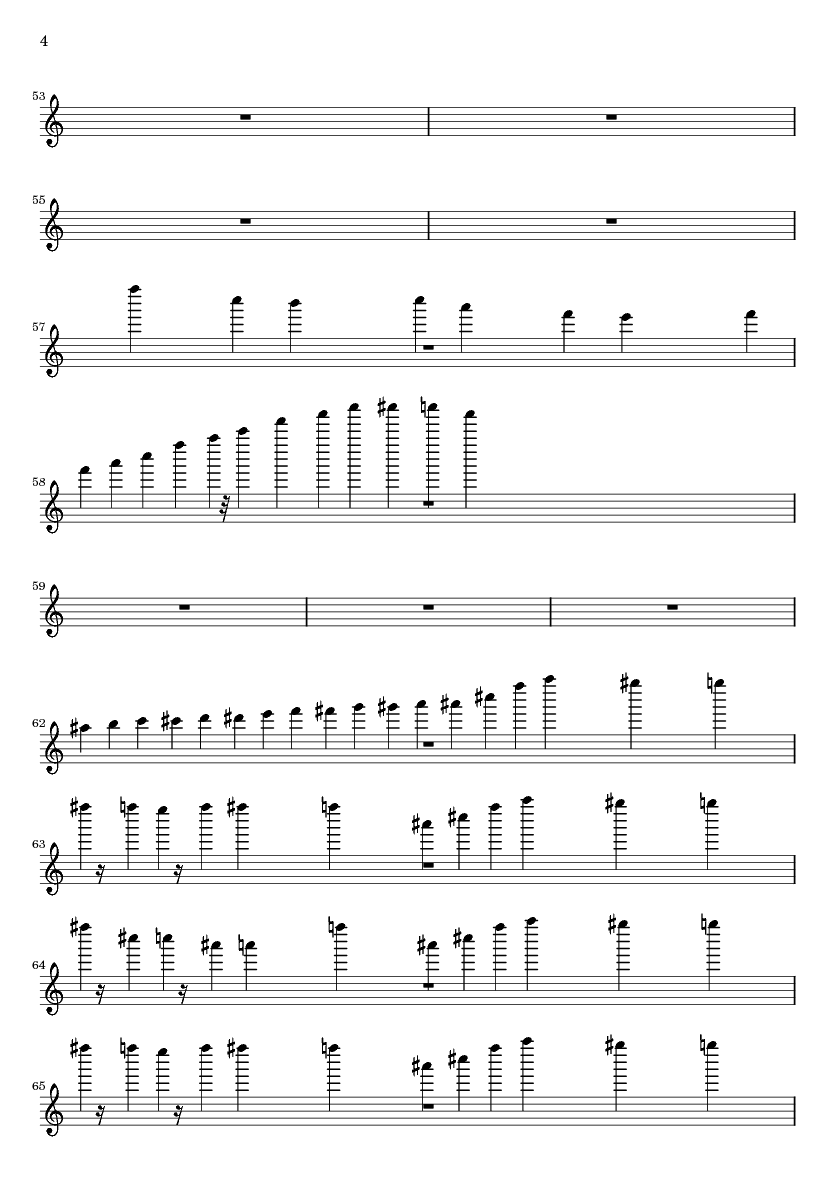 4

53

55

57

58

59

62

63

64

65